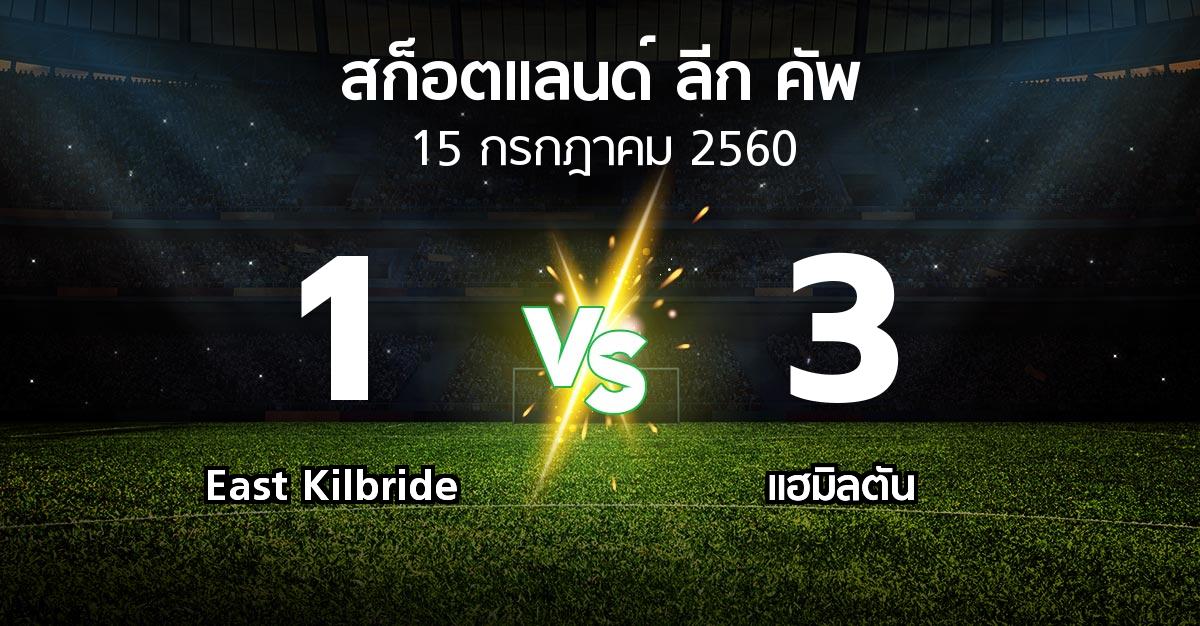 สก็อตแลนด์ ลีก คัพ
15 กรกฎาคม 2560

1

VS

3

East Kilbride

แฮมิลตัน